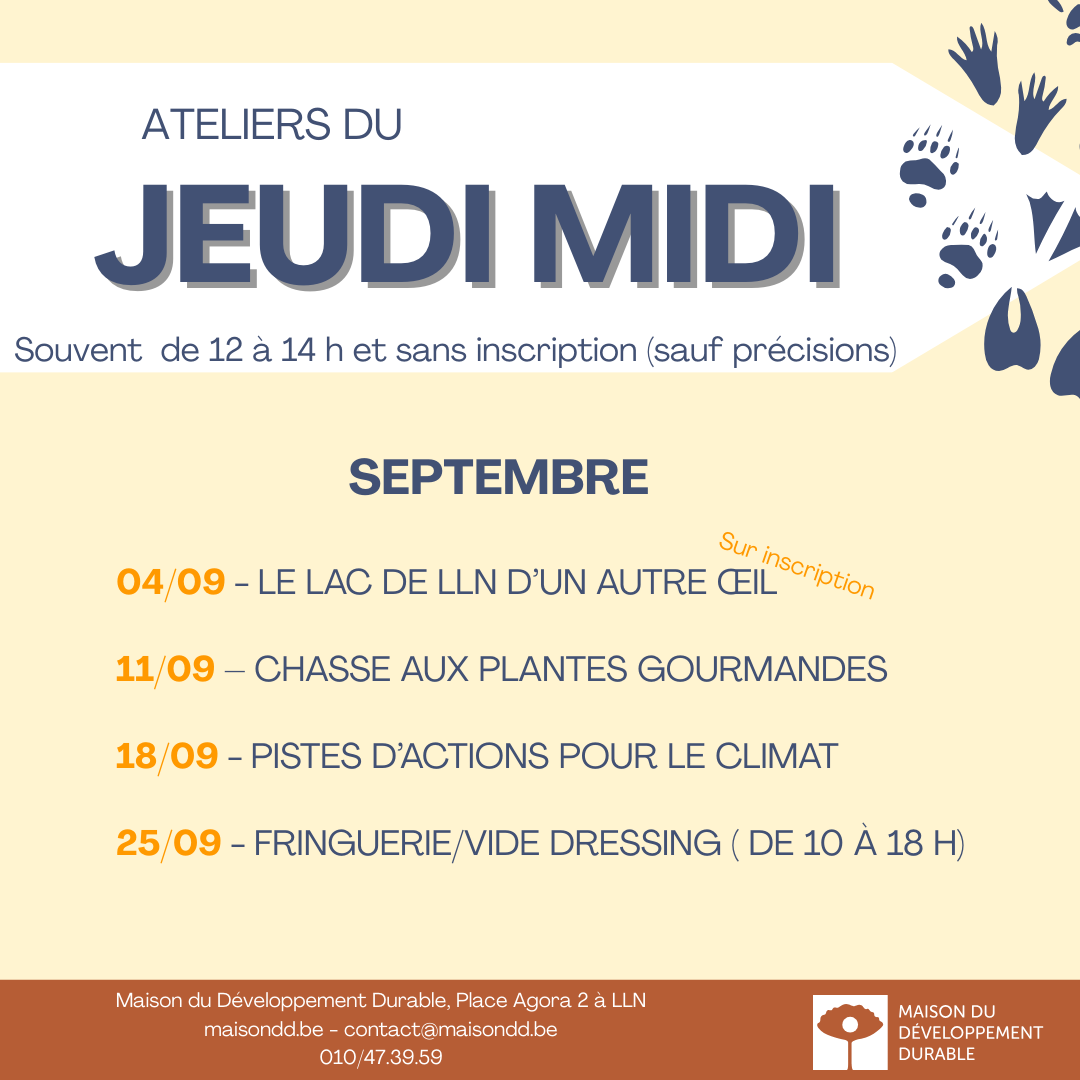 ATELIERS DU

JEUDI MIDI

Souvent de 12 à 14 h et sans inscription (sauf précisions)

SEPTEMBRE

04/09 - LE LAC DE LLN D'UN AUTRE ŒIL Sur inscription

11/09 – CHASSE AUX PLANTES GOURMANDES

18/09 - PISTES D'ACTIONS POUR LE CLIMAT

25/09 - FRINGUERIE/VIDE DRESSING ( DE 10 À 18 H)

Maison du Développement Durable, Place Agora 2 à LLN
maisondd.be - contact@maisondd.be
010/47.39.59

MAISON DU DÉVELOPPEMENT DURABLE